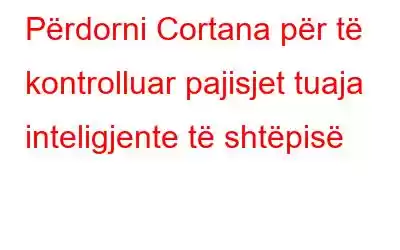 Përdorni Cortana për të kontrolluar pajisjet tuaja inteligjente të shtëpisë